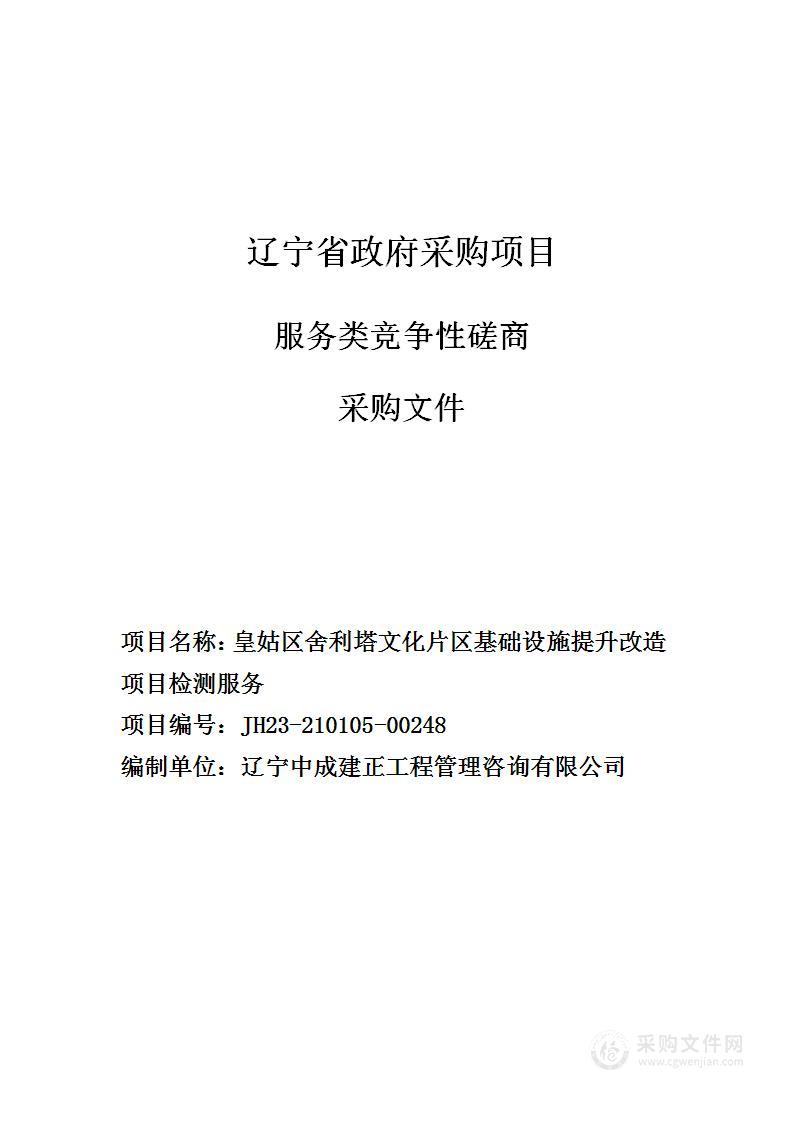 辽宁省政府采购项目

服务类竞争性磋商

采购文件

项目名称：皇姑区舍利塔文化片区基础设施提升改造项目检测服务

项目编号：JH23-210105-00248

编制单位：辽宁中成建正工程管理咨询有限公司

采购文件网
www.cgwenjian.com